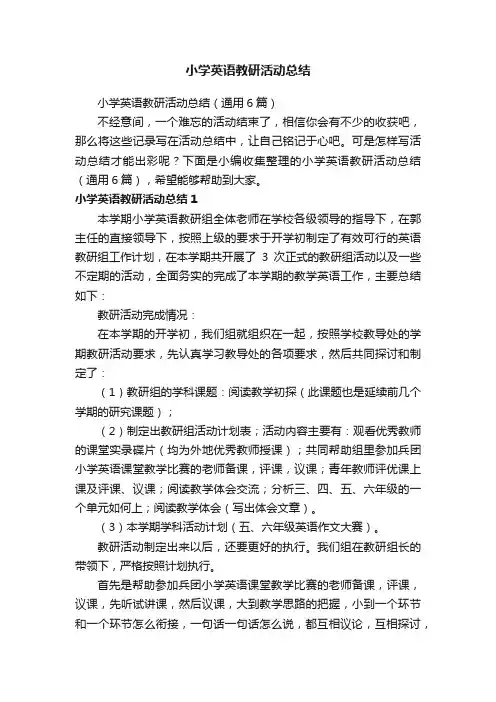 小学英语教研活动总结

小学英语教研活动总结（通用6篇）

不经意间，一个难忘的活动结束了，相信你会有不少的收获吧，那么将这些记录写在活动总结中，让自己铭记于心吧。可是怎样写活动总结才能出彩呢？下面是小编收集整理的小学英语教研活动总结（通用6篇），希望能够帮助到大家。

小学英语教研活动总结1

本学期小学英语教研组全体老师在学校各级领导的指导下，在郭主任的直接领导下，按照上级的要求于开学初制定了有效可行的英语教研组工作计划，在本学期共开展了 3 次正式的教研组活动以及一些不定期的活动，全面务实的完成了本学期的教学英语工作，主要总结如下：

教研活动完成情况：

在本学期的开学初，我们组就组织在一起，按照学校教导处的学期教研活动要求，先认真学习教导处的各项要求，然后共同探讨和制定了：

（1）教研组的学科课题：阅读教学初探（此课题也是延续前几个学期的研究课题）；

（2）制定出教研组活动计划表；活动内容主要有：观看优秀教师的课堂实录碟片（均为外地优秀教师授课）；共同帮助组里参加兵团小学英语课堂教学比赛的老师备课，评课，议课；青年教师评优课上课及评课、议课；阅读教学体会交流；分析三、四、五、六年级的一个单元如何上；阅读教学体会（写出体会文章）。

（3）本学期学科活动计划（五、六年级英语作文大赛）。

教研活动制定出来以后，还要更好的执行。我们组在教研组长的带领下，严格按照计划执行。

首先是帮助参加兵团小学英语课堂教学比赛的老师备课，评课，议课，先听试讲课，然后议课，大到教学思路的把握，小到一个环节和一个环节怎么衔接，一句话一句话怎么说，都互相议论，互相探讨，